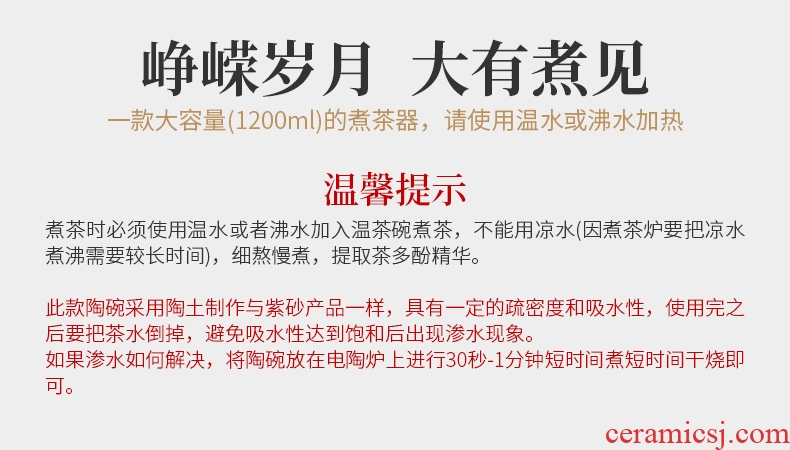 峥嵘岁月　大有煮见

一款大容量(1200ml)的煮茶器，请使用温水或沸水加热

温馨提示

煮茶时必须使用温水或者沸水加入温茶碗煮茶，不能用凉水(因煮茶炉要把凉水煮沸需要较长时间)，细熬慢煮，提取茶多酚精华。

此款陶碗采用陶土制作与紫砂产品一样，具有一定的疏密度和吸水性，使用完之后要把茶水倒掉，避免吸水性达到饱和后出现渗水现象。
如果渗水如何解决，将陶碗放在电陶炉上进行30秒-1分钟短时间煮短时间干烧即可。

ceramicsj.com